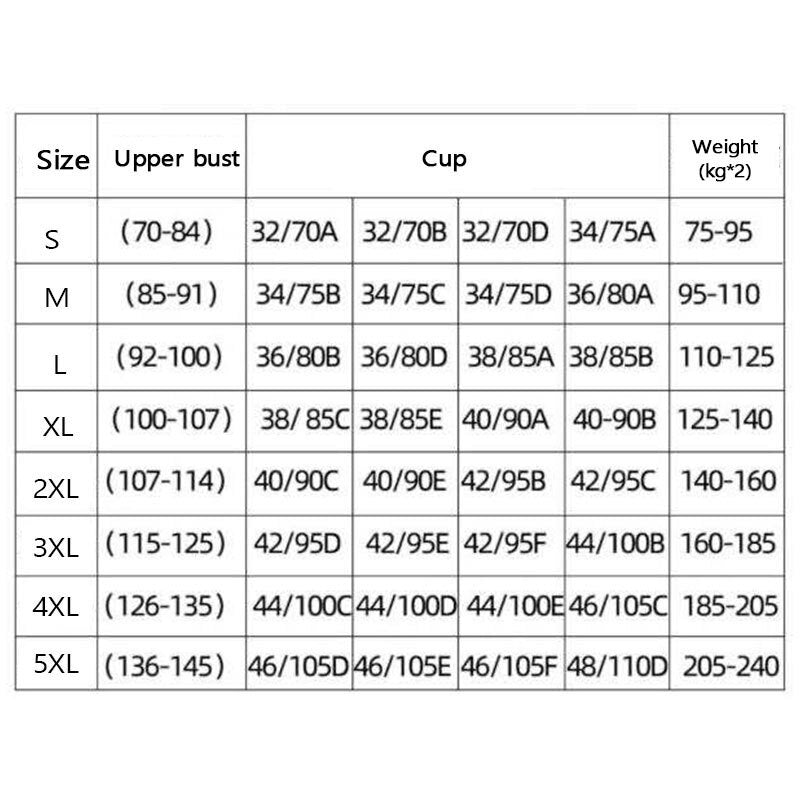 | Size | Upper bust | Cup | | | | Weight (kg*2) |
|---|---|---|---|---|---|---|
| S | (70-84) | 32/70A | 32/70B | 32/70D | 34/75A | 75-95 |
| M | (85-91) | 34/75B | 34/75C | 34/75D | 36/80A | 95-110 |
| L | (92-100) | 36/80B | 36/80D | 38/85A | 38/85B | 110-125 |
| XL | (100-107) | 38/ 85C | 38/85E | 40/90A | 40-90B | 125-140 |
| 2XL | (107-114) | 40/90C | 40/90E | 42/95B | 42/95C | 140-160 |
| 3XL | (115-125) | 42/95D | 42/95E | 42/95F | 44/100B | 160-185 |
| 4XL | (126-135) | 44/100C | 44/100D | 44/100E | 46/105C | 185-205 |
| 5XL | (136-145) | 46/105D | 46/105E | 46/105F | 48/110D | 205-240 |